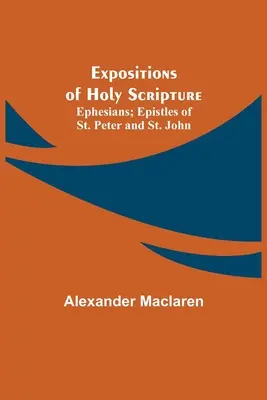 Expositions of Holy Scripture
Ephesians; Epistles of St. Peter and St. John

Alexander Maclaren